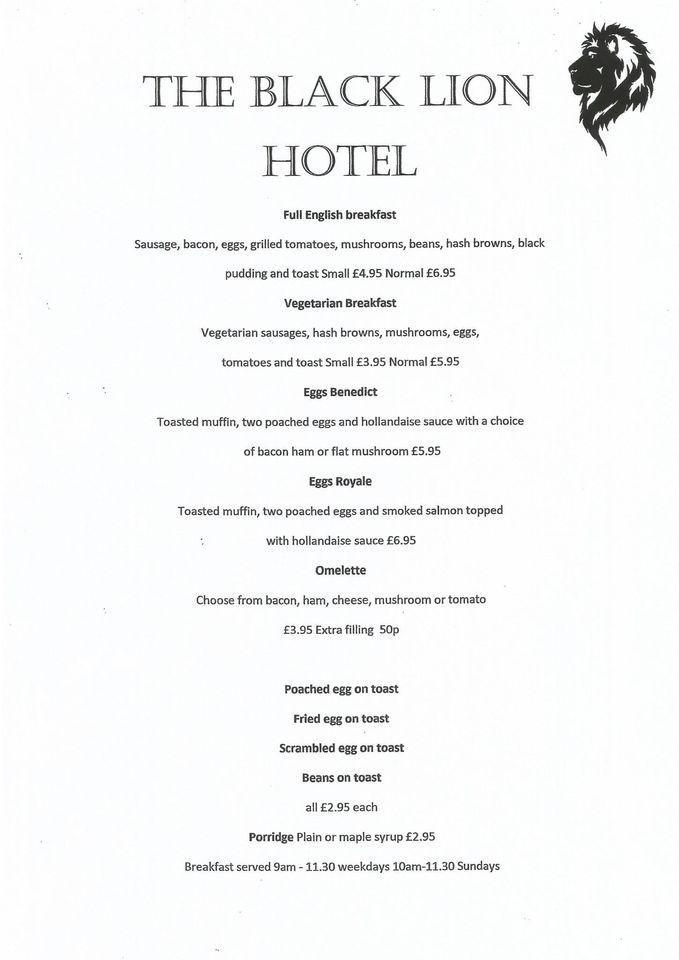 THE BLACK LION HOTEL

Full English breakfast

Sausage, bacon, eggs, grilled tomatoes, mushrooms, beans, hash browns, black pudding and toast Small £4.95 Normal £6.95

Vegetarian Breakfast

Vegetarian sausages, hash browns, mushrooms, eggs, tomatoes and toast Small £3.95 Normal £5.95

Eggs Benedict

Toasted muffin, two poached eggs and hollandaise sauce with a choice of bacon ham or flat mushroom £5.95

Eggs Royale

Toasted muffin, two poached eggs and smoked salmon topped with hollandaise sauce £6.95

Omelette

Choose from bacon, ham, cheese, mushroom or tomato

£3.95 Extra filling 50p

Poached egg on toast

Fried egg on toast

Scrambled egg on toast

Beans on toast

all £2.95 each

Porridge Plain or maple syrup £2.95

Breakfast served 9am - 11.30 weekdays 10am-11.30 Sundays